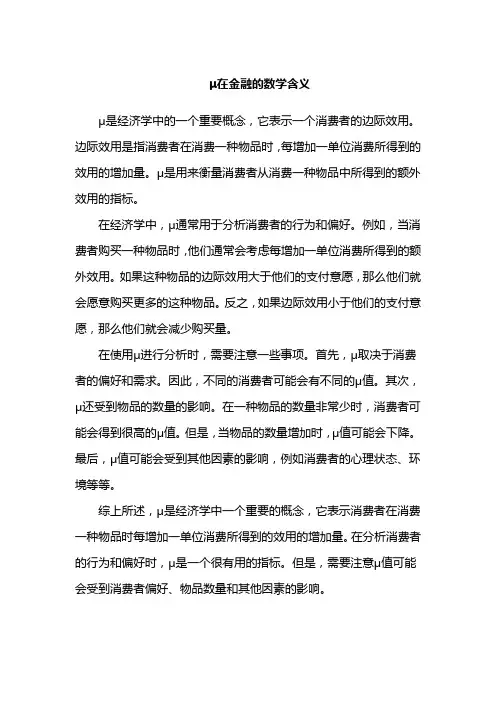 μ在金融的数学含义

μ是经济学中的一个重要概念，它表示一个消费者的边际效用。边际效用是指消费者在消费一种物品时，每增加一单位消费所得到的效用的增加量。μ是用来衡量消费者从消费一种物品中所得到的额外效用的指标。

在经济学中，μ通常用于分析消费者的行为和偏好。例如，当消费者购买一种物品时，他们通常会考虑每增加一单位消费所得到的额外效用。如果这种物品的边际效用大于他们的支付意愿，那么他们就会愿意购买更多的这种物品。反之，如果边际效用小于他们的支付意愿，那么他们就会减少购买量。

在使用μ进行分析时，需要注意一些事项。首先，μ取决于消费者的偏好和需求。因此，不同的消费者可能会有不同的μ值。其次，μ还受到物品的数量的影响。在一种物品的数量非常少时，消费者可能会得到很高的μ值。但是，当物品的数量增加时，μ值可能会下降。最后，μ值可能会受到其他因素的影响，例如消费者的心理状态、环境等等。

综上所述，μ是经济学中一个重要的概念，它表示消费者在消费一种物品时每增加一单位消费所得到的效用的增加量。在分析消费者的行为和偏好时，μ是一个很有用的指标。但是，需要注意μ值可能会受到消费者偏好、物品数量和其他因素的影响。